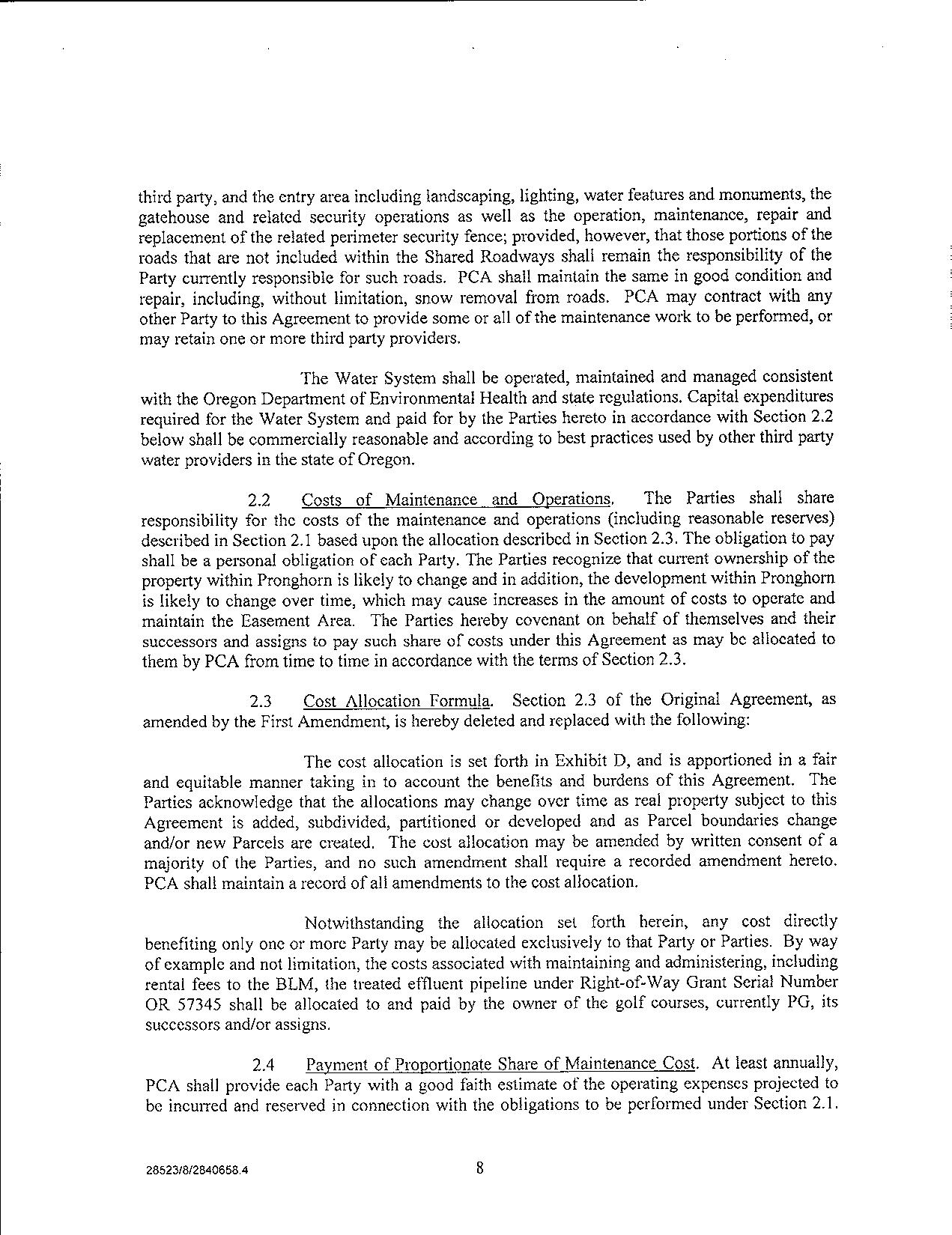 third party, and the entry area including landscaping, lighting, water features and monuments, the gatehouse and related security operations as well as the operation, maintenance, repair and replacement of the related perimeter security fence; provided, however, that those portions of the roads that are not included within the Shared Roadways shall remain the responsibility of the Party currently responsible for such roads. PCA shall maintain the same in good condition and repair, including, without limitation, snow removal from roads. PCA may contract with any other Party to this Agreement to provide some or all of the maintenance work to be performed, or may retain one or more third party providers.

The Water System shall be operated, maintained and managed consistent with the Oregon Department of Environmental Health and state regulations. Capital expenditures required for the Water System and paid for by the Parties hereto in accordance with Section 2.2 below shall be commercially reasonable and according to best practices used by other third party water providers in the state of Oregon.

2.2 Costs of Maintenance and Operations. The Parties shall share responsibility for the costs of the maintenance and operations (including reasonable reserves) described in Section 2.1 based upon the allocation described in Section 2.3. The obligation to pay shall be a personal obligation of each Party. The Parties recognize that current ownership of the property within Pronghorn is likely to change and in addition, the development within Pronghorn is likely to change over time, which may cause increases in the amount of costs to operate and maintain the Easement Area. The Parties hereby covenant on behalf of themselves and their successors and assigns to pay such share of costs under this Agreement as may be allocated to them by PCA from time to time in accordance with the terms of Section 2.3.

2.3 Cost Allocation Formula. Section 2.3 of the Original Agreement, as amended by the First Amendment, is hereby deleted and replaced with the following:

The cost allocation is set forth in Exhibit D, and is apportioned in a fair and equitable manner taking in to account the benefits and burdens of this Agreement. The Parties acknowledge that the allocations may change over time as real property subject to this Agreement is added, subdivided, partitioned or developed and as Parcel boundaries change and/or new Parcels are created. The cost allocation may be amended by written consent of a majority of the Parties, and no such amendment shall require a recorded amendment hereto. PCA shall maintain a record of all amendments to the cost allocation.

Notwithstanding the allocation set forth herein, any cost directly benefiting only one or more Party may be allocated exclusively to that Party or Parties. By way of example and not limitation, the costs associated with maintaining and administering, including rental fees to the BLM, the treated effluent pipeline under Right-of-Way Grant Serial Number OR 57345 shall be allocated to and paid by the owner of the golf courses, currently PG, its successors and/or assigns.

2.4 Payment of Proportionate Share of Maintenance Cost. At least annually, PCA shall provide each Party with a good faith estimate of the operating expenses projected to be incurred and reserved in connection with the obligations to be performed under Section 2.1.

28523/8/2840658.4 8